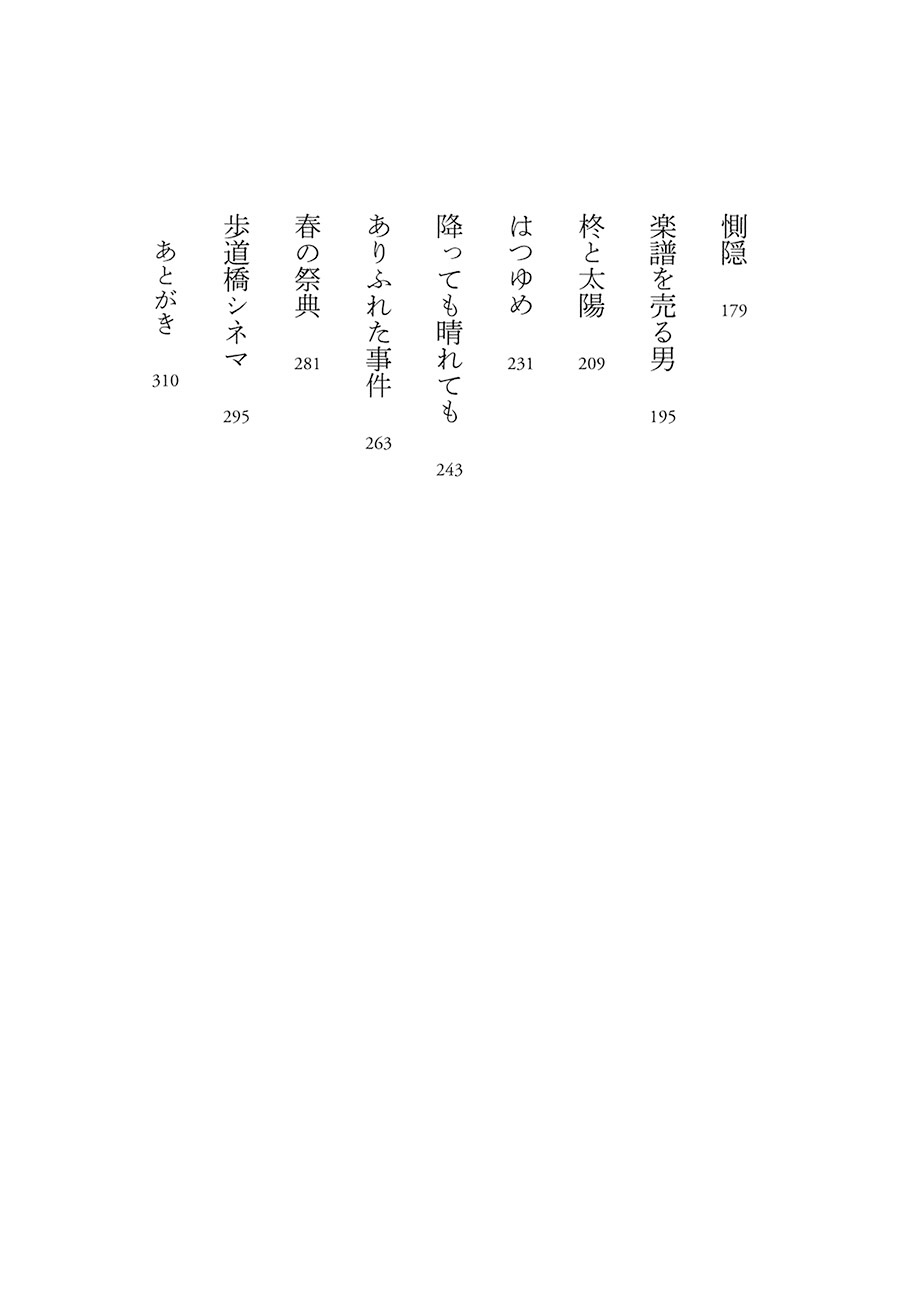 惻隠　179

楽譜を売る男　195

柊と太陽　209

はつゆめ　231

降っても晴れても　243

ありふれた事件　263

春の祭典　281

歩道橋シネマ　295

あとがき　310